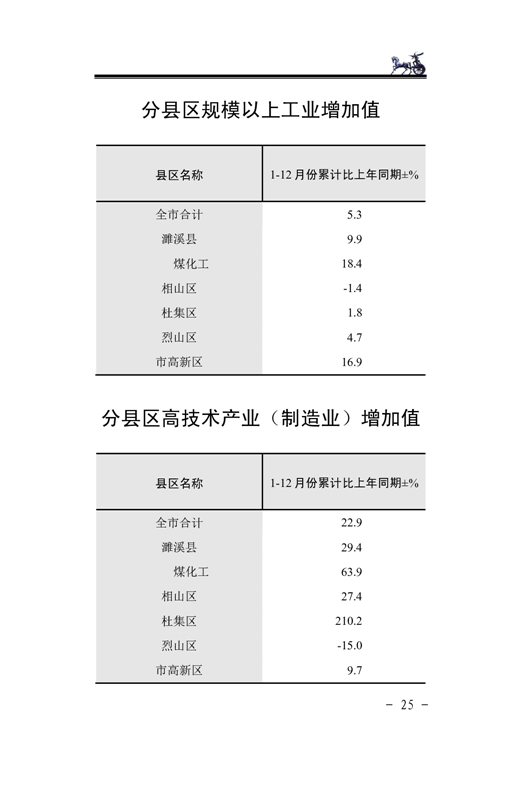 分县区规模以上工业增加值

| 县区名称 | 1-12 月份累计比上年同期±% |
|---|---|
| 全市合计 | 5.3 |
| 濉溪县 | 9.9 |
| 煤化工 | 18.4 |
| 相山区 | -1.4 |
| 杜集区 | 1.8 |
| 烈山区 | 4.7 |
| 市高新区 | 16.9 |

分县区高技术产业（制造业）增加值

| 县区名称 | 1-12 月份累计比上年同期±% |
|---|---|
| 全市合计 | 22.9 |
| 濉溪县 | 29.4 |
| 煤化工 | 63.9 |
| 相山区 | 27.4 |
| 杜集区 | 210.2 |
| 烈山区 | -15.0 |
| 市高新区 | 9.7 |

－ 25 －